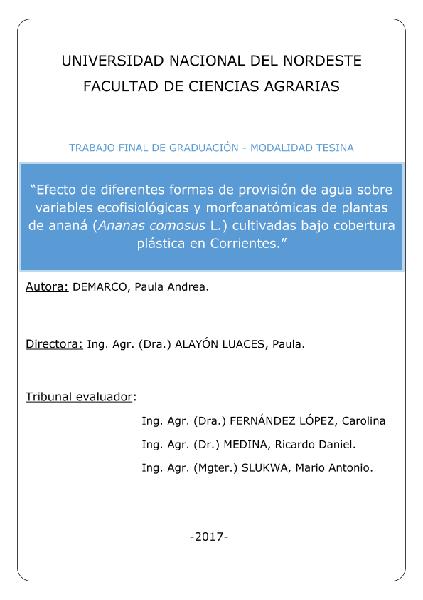 UNIVERSIDAD NACIONAL DEL NORDESTE
FACULTAD DE CIENCIAS AGRARIAS

TRABAJO FINAL DE GRADUACIÓN - MODALIDAD TESINA

"Efecto de diferentes formas de provisión de agua sobre variables ecofisiológicas y morfoanatómicas de plantas de ananá (Ananas comosus L.) cultivadas bajo cobertura plástica en Corrientes."

Autora: DEMARCO, Paula Andrea.

Directora: Ing. Agr. (Dra.) ALAYÓN LUACES, Paula.

Tribunal evaluador:

Ing. Agr. (Dra.) FERNÁNDEZ LÓPEZ, Carolina

Ing. Agr. (Dr.) MEDINA, Ricardo Daniel.

Ing. Agr. (Mgter.) SLUKWA, Mario Antonio.

-2017-